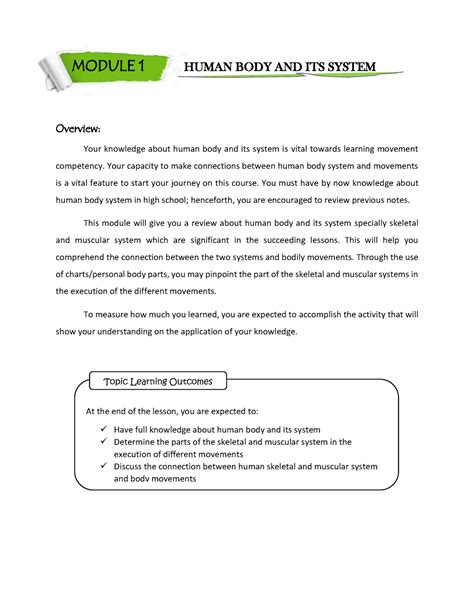 MODULE 1

HUMAN BODY AND ITS SYSTEM

Overview:

Your knowledge about human body and its system is vital towards learning movement competency. Your capacity to make connections between human body system and movements is a vital feature to start your journey on this course. You must have by now knowledge about human body system in high school; henceforth, you are encouraged to review previous notes.

This module will give you a review about human body and its system specially skeletal and muscular system which are significant in the succeeding lessons. This will help you comprehend the connection between the two systems and bodily movements. Through the use of charts/personal body parts, you may pinpoint the part of the skeletal and muscular systems in the execution of the different movements.

To measure how much you learned, you are expected to accomplish the activity that will show your understanding on the application of your knowledge.

Topic Learning Outcomes

At the end of the lesson, you are expected to:

✓ Have full knowledge about human body and its system
✓ Determine the parts of the skeletal and muscular system in the execution of different movements
✓ Discuss the connection between human skeletal and muscular system and body movements